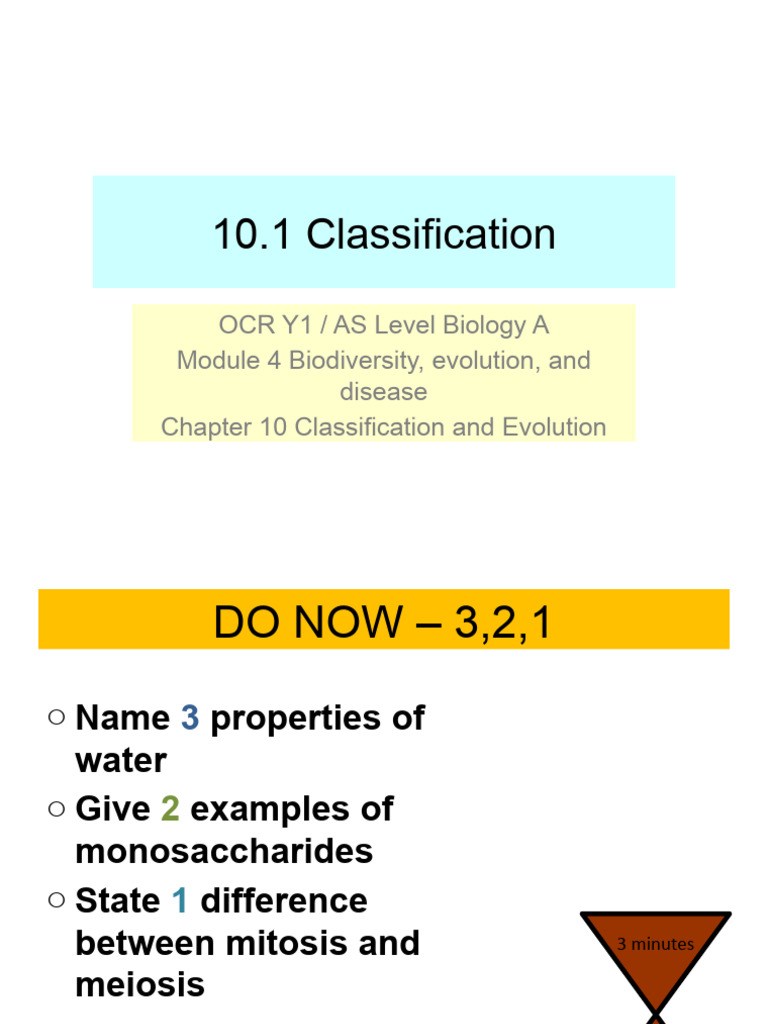 10.1 Classification

OCR Y1 / AS Level Biology A
Module 4 Biodiversity, evolution, and disease
Chapter 10 Classification and Evolution

DO NOW – 3,2,1

○ Name 3 properties of water
○ Give 2 examples of monosaccharides
○ State 1 difference between mitosis and meiosis

3 minutes